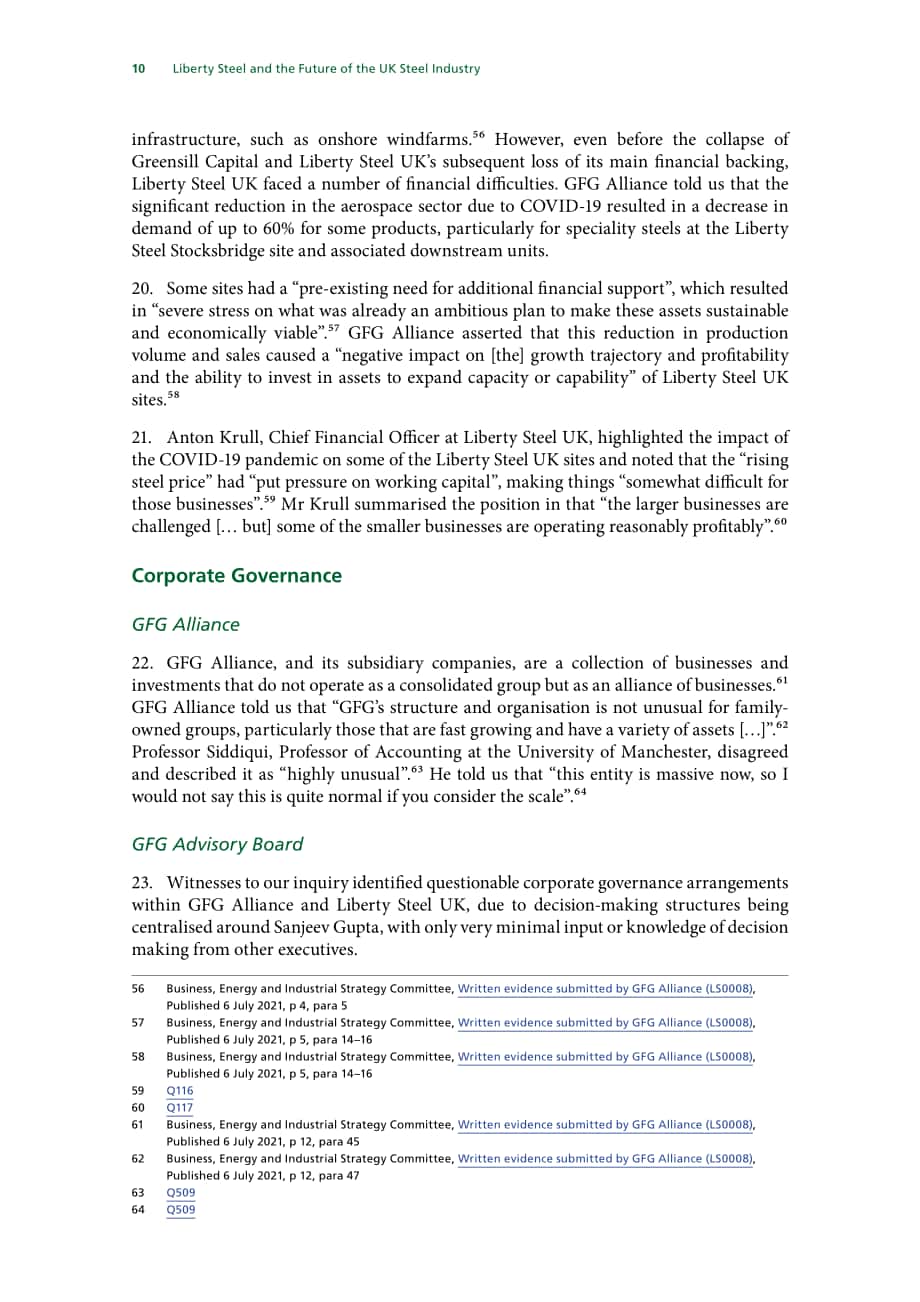 10 Liberty Steel and the Future of the UK Steel Industry

infrastructure, such as onshore windfarms.$^{56}$ However, even before the collapse of Greensill Capital and Liberty Steel UK's subsequent loss of its main financial backing, Liberty Steel UK faced a number of financial difficulties. GFG Alliance told us that the significant reduction in the aerospace sector due to COVID-19 resulted in a decrease in demand of up to 60% for some products, particularly for speciality steels at the Liberty Steel Stocksbridge site and associated downstream units.

20. Some sites had a "pre-existing need for additional financial support", which resulted in "severe stress on what was already an ambitious plan to make these assets sustainable and economically viable".$^{57}$ GFG Alliance asserted that this reduction in production volume and sales caused a "negative impact on [the] growth trajectory and profitability and the ability to invest in assets to expand capacity or capability" of Liberty Steel UK sites.$^{58}$

21. Anton Krull, Chief Financial Officer at Liberty Steel UK, highlighted the impact of the COVID-19 pandemic on some of the Liberty Steel UK sites and noted that the "rising steel price" had "put pressure on working capital", making things "somewhat difficult for those businesses".$^{59}$ Mr Krull summarised the position in that "the larger businesses are challenged [… but] some of the smaller businesses are operating reasonably profitably".$^{60}$

Corporate Governance

GFG Alliance

22. GFG Alliance, and its subsidiary companies, are a collection of businesses and investments that do not operate as a consolidated group but as an alliance of businesses.$^{61}$ GFG Alliance told us that "GFG's structure and organisation is not unusual for family-owned groups, particularly those that are fast growing and have a variety of assets […]".$^{62}$ Professor Siddiqui, Professor of Accounting at the University of Manchester, disagreed and described it as "highly unusual".$^{63}$ He told us that "this entity is massive now, so I would not say this is quite normal if you consider the scale".$^{64}$

GFG Advisory Board

23. Witnesses to our inquiry identified questionable corporate governance arrangements within GFG Alliance and Liberty Steel UK, due to decision-making structures being centralised around Sanjeev Gupta, with only very minimal input or knowledge of decision making from other executives.

56 Business, Energy and Industrial Strategy Committee, Written evidence submitted by GFG Alliance (LS0008), Published 6 July 2021, p 4, para 5
57 Business, Energy and Industrial Strategy Committee, Written evidence submitted by GFG Alliance (LS0008), Published 6 July 2021, p 5, para 14–16
58 Business, Energy and Industrial Strategy Committee, Written evidence submitted by GFG Alliance (LS0008), Published 6 July 2021, p 5, para 14–16
59 Q116
60 Q117
61 Business, Energy and Industrial Strategy Committee, Written evidence submitted by GFG Alliance (LS0008), Published 6 July 2021, p 12, para 45
62 Business, Energy and Industrial Strategy Committee, Written evidence submitted by GFG Alliance (LS0008), Published 6 July 2021, p 12, para 47
63 Q509
64 Q509